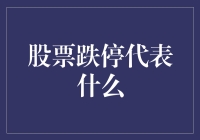 股票跌停代表什么